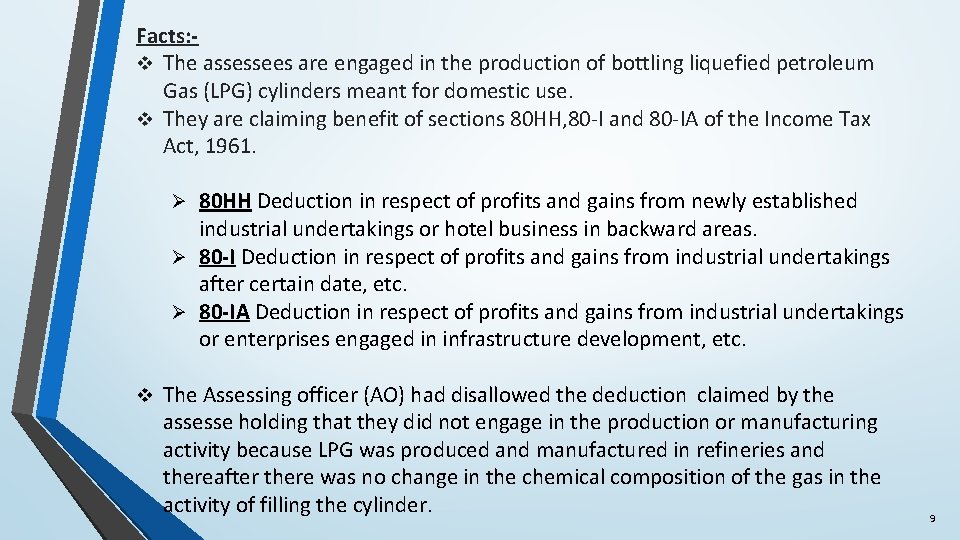 Facts:-

❖ The assessees are engaged in the production of bottling liquefied petroleum Gas (LPG) cylinders meant for domestic use.
❖ They are claiming benefit of sections 80HH,80-I and 80-IA of the Income Tax Act, 1961.

➢ 80HH Deduction in respect of profits and gains from newly established industrial undertakings or hotel business in backward areas.
➢ 80-I Deduction in respect of profits and gains from industrial undertakings after certain date, etc.
➢ 80-IA Deduction in respect of profits and gains from industrial undertakings or enterprises engaged in infrastructure development, etc.

❖ The Assessing officer (AO) had disallowed the deduction claimed by the assesse holding that they did not engage in the production or manufacturing activity because LPG was produced and manufactured in refineries and thereafter there was no change in the chemical composition of the gas in the activity of filling the cylinder.

9